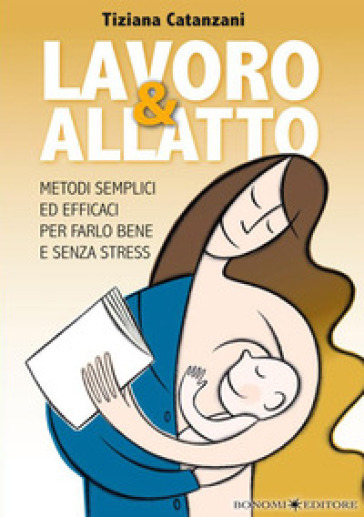 Tiziana Catanzani

LAVORO & ALLATTO

METODI SEMPLICI ED EFFICACI PER FARLO BENE E SENZA STRESS

BONOMI EDITORE